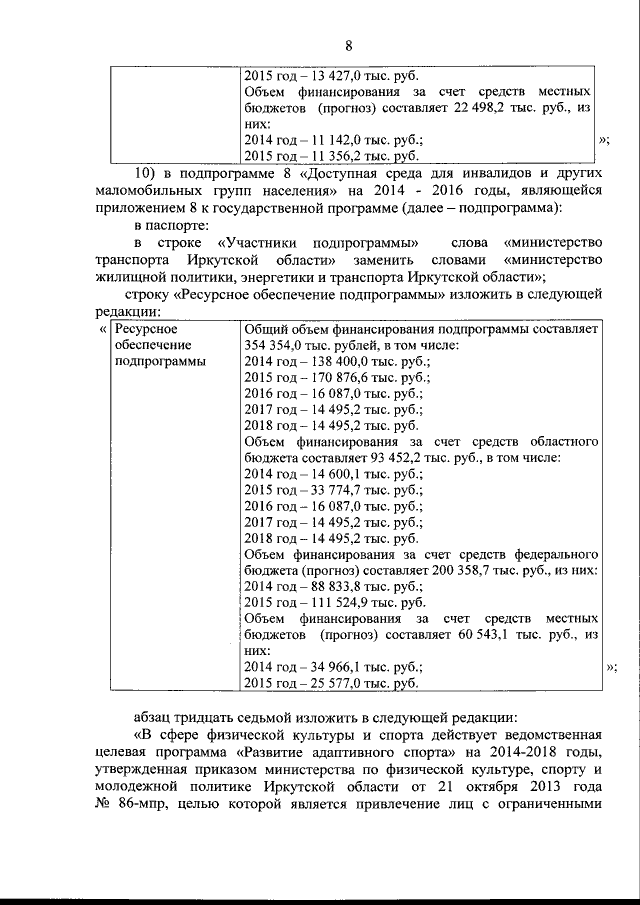 8

|  | 2015 год – 13 427,0 тыс. руб. Объем финансирования за счет средств местных бюджетов (прогноз) составляет 22 498,2 тыс. руб., из них: 2014 год – 11 142,0 тыс. руб.; 2015 год – 11 356,2 тыс. руб. |
|---|---|

»;

10) в подпрограмме 8 «Доступная среда для инвалидов и других маломобильных групп населения» на 2014 - 2016 годы, являющейся приложением 8 к государственной программе (далее – подпрограмма):

в паспорте:

в строке «Участники подпрограммы» слова «министерство транспорта Иркутской области» заменить словами «министерство жилищной политики, энергетики и транспорта Иркутской области»;

строку «Ресурсное обеспечение подпрограммы» изложить в следующей редакции:

«

| Ресурсное обеспечение подпрограммы | Общий объем финансирования подпрограммы составляет 354 354,0 тыс. рублей, в том числе: 2014 год – 138 400,0 тыс. руб.; 2015 год – 170 876,6 тыс. руб.; 2016 год – 16 087,0 тыс. руб.; 2017 год – 14 495,2 тыс. руб.; 2018 год – 14 495,2 тыс. руб. Объем финансирования за счет средств областного бюджета составляет 93 452,2 тыс. руб., в том числе: 2014 год – 14 600,1 тыс. руб.; 2015 год – 33 774,7 тыс. руб.; 2016 год – 16 087,0 тыс. руб.; 2017 год – 14 495,2 тыс. руб.; 2018 год – 14 495,2 тыс. руб. Объем финансирования за счет средств федерального бюджета (прогноз) составляет 200 358,7 тыс. руб., из них: 2014 год – 88 833,8 тыс. руб.; 2015 год – 111 524,9 тыс. руб. Объем финансирования за счет средств местных бюджетов (прогноз) составляет 60 543,1 тыс. руб., из них: 2014 год – 34 966,1 тыс. руб.; 2015 год – 25 577,0 тыс. руб. |
|---|---|

»;

абзац тридцать седьмой изложить в следующей редакции:

«В сфере физической культуры и спорта действует ведомственная целевая программа «Развитие адаптивного спорта» на 2014-2018 годы, утвержденная приказом министерства по физической культуре, спорту и молодежной политике Иркутской области от 21 октября 2013 года № 86-мпр, целью которой является привлечение лиц с ограниченными